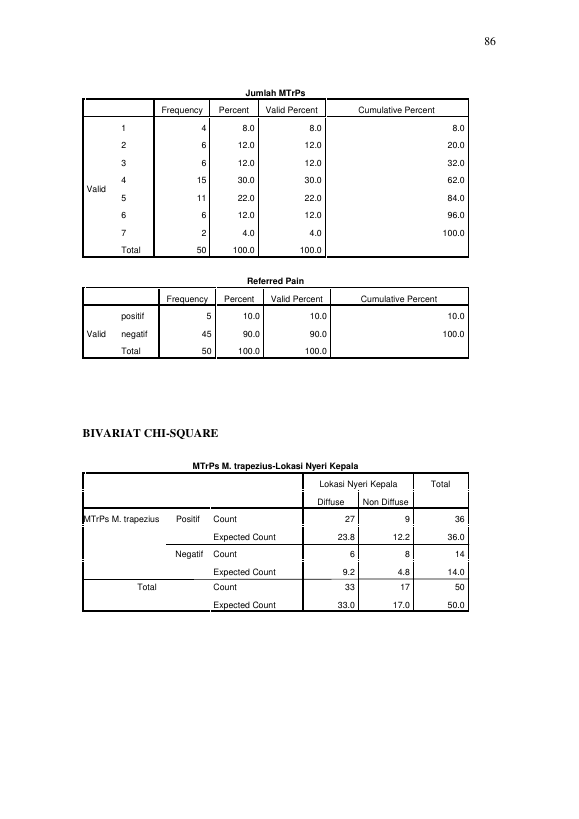 86

Jumlah MTrPs

| | | Frequency | Percent | Valid Percent | Cumulative Percent |
|---|---|---|---|---|---|
| Valid | 1 | 4 | 8.0 | 8.0 | 8.0 |
| | 2 | 6 | 12.0 | 12.0 | 20.0 |
| | 3 | 6 | 12.0 | 12.0 | 32.0 |
| | 4 | 15 | 30.0 | 30.0 | 62.0 |
| | 5 | 11 | 22.0 | 22.0 | 84.0 |
| | 6 | 6 | 12.0 | 12.0 | 96.0 |
| | 7 | 2 | 4.0 | 4.0 | 100.0 |
| | Total | 50 | 100.0 | 100.0 | |

Referred Pain

| | | Frequency | Percent | Valid Percent | Cumulative Percent |
|---|---|---|---|---|---|
| Valid | positif | 5 | 10.0 | 10.0 | 10.0 |
| | negatif | 45 | 90.0 | 90.0 | 100.0 |
| | Total | 50 | 100.0 | 100.0 | |

BIVARIAT CHI-SQUARE

MTrPs M. trapezius-Lokasi Nyeri Kepala

| | | | Lokasi Nyeri Kepala | | Total |
|---|---|---|---|---|---|
| | | | Diffuse | Non Diffuse | |
| MTrPs M. trapezius | Positif | Count | 27 | 9 | 36 |
| | | Expected Count | 23.8 | 12.2 | 36.0 |
| | Negatif | Count | 6 | 8 | 14 |
| | | Expected Count | 9.2 | 4.8 | 14.0 |
| Total | | Count | 33 | 17 | 50 |
| | | Expected Count | 33.0 | 17.0 | 50.0 |